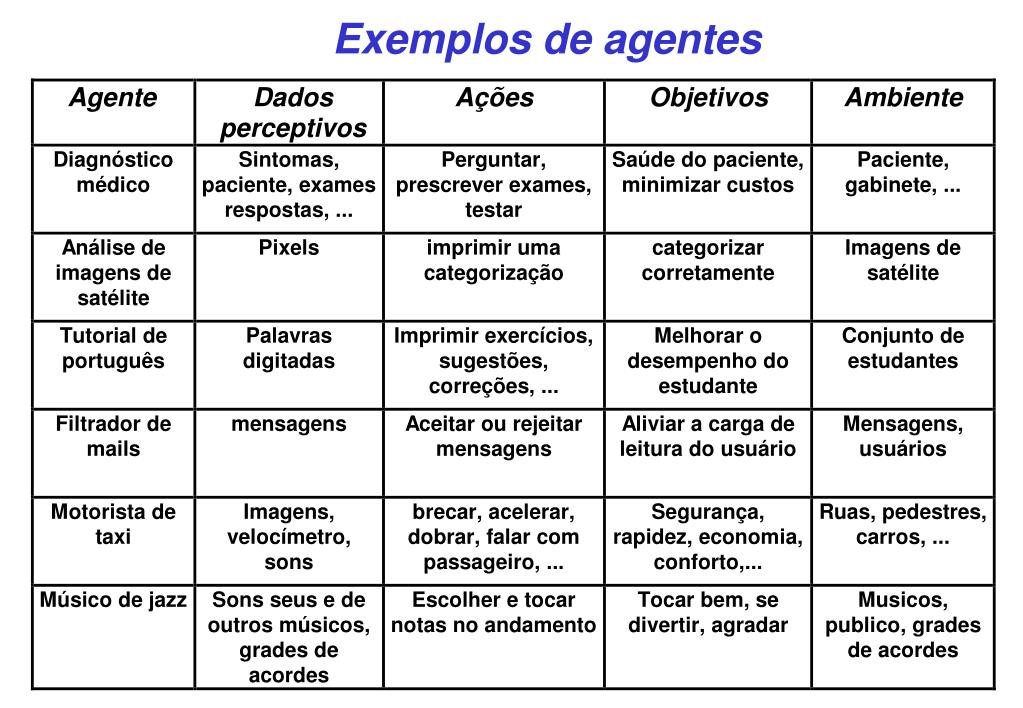 Exemplos de agentes

| Agente | Dados perceptivos | Ações | Objetivos | Ambiente |
|---|---|---|---|---|
| Diagnóstico médico | Sintomas, paciente, exames respostas, ... | Perguntar, prescrever exames, testar | Saúde do paciente, minimizar custos | Paciente, gabinete, ... |
| Análise de imagens de satélite | Pixels | imprimir uma categorização | categorizar corretamente | Imagens de satélite |
| Tutorial de português | Palavras digitadas | Imprimir exercícios, sugestões, correções, ... | Melhorar o desempenho do estudante | Conjunto de estudantes |
| Filtrador de mails | mensagens | Aceitar ou rejeitar mensagens | Aliviar a carga de leitura do usuário | Mensagens, usuários |
| Motorista de taxi | Imagens, velocímetro, sons | brecar, acelerar, dobrar, falar com passageiro, ... | Segurança, rapidez, economia, conforto,... | Ruas, pedestres, carros, ... |
| Músico de jazz | Sons seus e de outros músicos, grades de acordes | Escolher e tocar notas no andamento | Tocar bem, se divertir, agradar | Musicos, publico, grades de acordes |